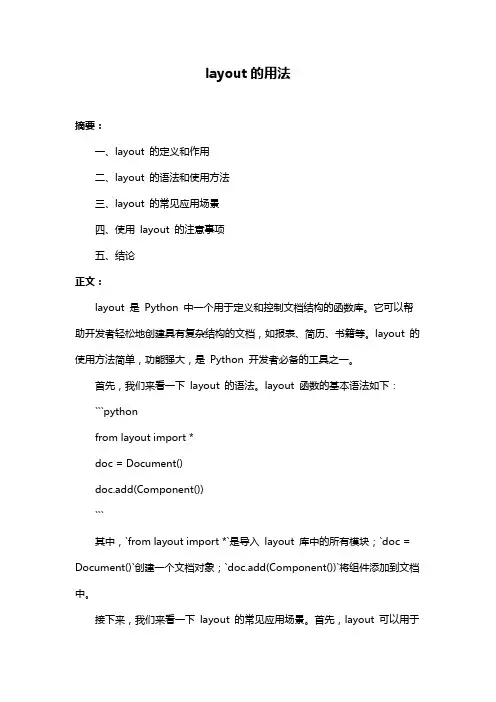 layout 的用法

摘要：

一、layout 的定义和作用

二、layout 的语法和使用方法

三、layout 的常见应用场景

四、使用 layout 的注意事项

五、结论

正文：

layout 是 Python 中一个用于定义和控制文档结构的函数库。它可以帮助开发者轻松地创建具有复杂结构的文档，如报表、简历、书籍等。layout 的使用方法简单，功能强大，是 Python 开发者必备的工具之一。

首先，我们来看一下 layout 的语法。layout 函数的基本语法如下：

```python

from layout import *

doc = Document()

doc.add(Component())

```

其中，`from layout import *`是导入 layout 库中的所有模块；`doc = Document()`创建一个文档对象；`doc.add(Component())`将组件添加到文档中。

接下来，我们来看一下 layout 的常见应用场景。首先，layout 可以用于